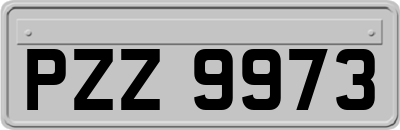 PZZ 9973